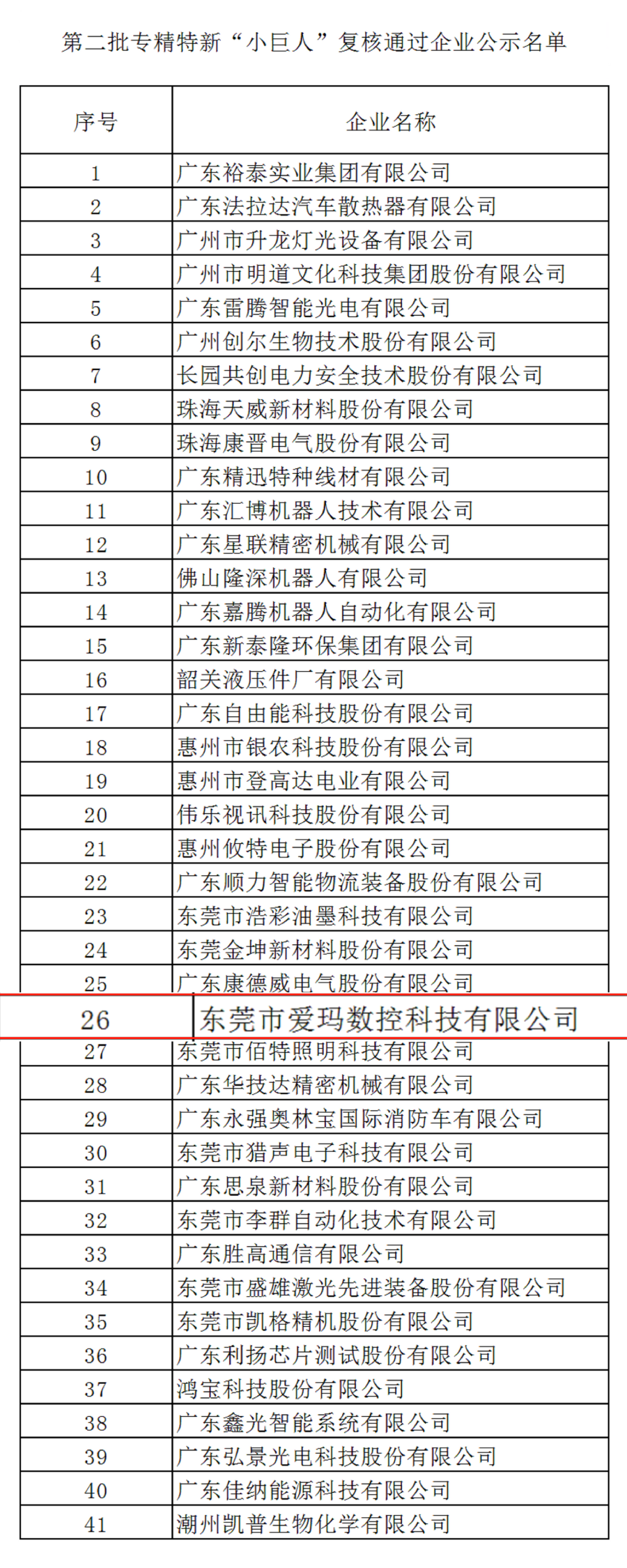 第二批专精特新“小巨人”复核通过企业公示名单

| 序号 | 企业名称 |
|---|---|
| 1 | 广东裕泰实业集团有限公司 |
| 2 | 广东法拉达汽车散热器有限公司 |
| 3 | 广州市升龙灯光设备有限公司 |
| 4 | 广州市明道文化科技集团股份有限公司 |
| 5 | 广东雷腾智能光电有限公司 |
| 6 | 广州创尔生物技术股份有限公司 |
| 7 | 长园共创电力安全技术股份有限公司 |
| 8 | 珠海天威新材料股份有限公司 |
| 9 | 珠海康晋电气股份有限公司 |
| 10 | 广东精迅特种线材有限公司 |
| 11 | 广东汇博机器人技术有限公司 |
| 12 | 广东星联精密机械有限公司 |
| 13 | 佛山隆深机器人有限公司 |
| 14 | 广东嘉腾机器人自动化有限公司 |
| 15 | 广东新泰隆环保集团有限公司 |
| 16 | 韶关液压件厂有限公司 |
| 17 | 广东自由能科技股份有限公司 |
| 18 | 惠州市银农科技股份有限公司 |
| 19 | 惠州市登高达电业有限公司 |
| 20 | 伟乐视讯科技股份有限公司 |
| 21 | 惠州攸特电子股份有限公司 |
| 22 | 广东顺力智能物流装备股份有限公司 |
| 23 | 东莞市浩彩油墨科技有限公司 |
| 24 | 东莞金坤新材料股份有限公司 |
| 25 | 广东康德威电气股份有限公司 |
| 26 | 东莞市爱玛数控科技有限公司 |
| 27 | 东莞市佰特照明科技有限公司 |
| 28 | 广东华技达精密机械有限公司 |
| 29 | 广东永强奥林宝国际消防车有限公司 |
| 30 | 东莞市猎声电子科技有限公司 |
| 31 | 广东思泉新材料股份有限公司 |
| 32 | 东莞市李群自动化技术有限公司 |
| 33 | 广东胜高通信有限公司 |
| 34 | 东莞市盛雄激光先进装备股份有限公司 |
| 35 | 东莞市凯格精机股份有限公司 |
| 36 | 广东利扬芯片测试股份有限公司 |
| 37 | 鸿宝科技股份有限公司 |
| 38 | 广东鑫光智能系统有限公司 |
| 39 | 广东弘景光电科技股份有限公司 |
| 40 | 广东佳纳能源科技有限公司 |
| 41 | 潮州凯普生物化学有限公司 |